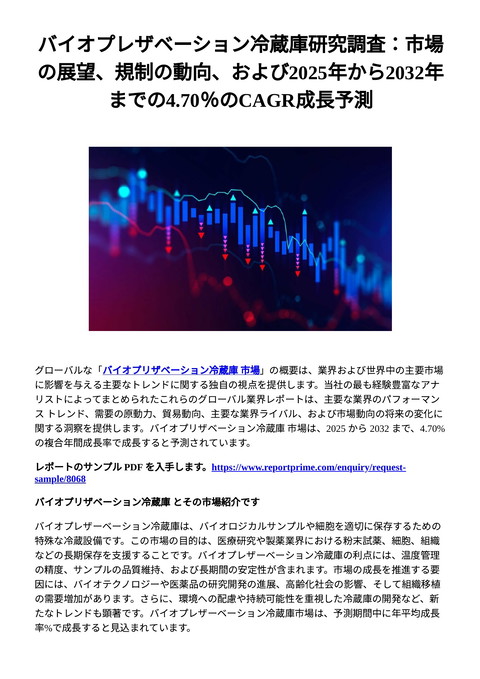 バイオプレザベーション冷蔵庫研究調査：市場の展望、規制の動向、および2025年から2032年までの4.70％のCAGR成長予測

グローバルな「バイオプリザベーション冷蔵庫 市場」の概要は、業界および世界中の主要市場に影響を与える主要なトレンドに関する独自の視点を提供します。当社の最も経験豊富なアナリストによってまとめられたこれらのグローバル業界レポートは、主要な業界のパフォーマンス トレンド、需要の原動力、貿易動向、主要な業界ライバル、および市場動向の将来の変化に関する洞察を提供します。バイオプリザベーション冷蔵庫 市場は、2025 から 2032 まで、4.70% の複合年間成長率で成長すると予測されています。

レポートのサンプル PDF を入手します。https://www.reportprime.com/enquiry/request-sample/8068

バイオプリザベーション冷蔵庫 とその市場紹介です

バイオプレザーベーション冷蔵庫は、バイオロジカルサンプルや細胞を適切に保存するための特殊な冷蔵設備です。この市場の目的は、医療研究や製薬業界における粉末試薬、細胞、組織などの長期保存を支援することです。バイオプレザーベーション冷蔵庫の利点には、温度管理の精度、サンプルの品質維持、および長期間の安定性が含まれます。市場の成長を推進する要因には、バイオテクノロジーや医薬品の研究開発の進展、高齢化社会の影響、そして組織移植の需要増加があります。さらに、環境への配慮や持続可能性を重視した冷蔵庫の開発など、新たなトレンドも顕著です。バイオプレザーベーション冷蔵庫市場は、予測期間中に年平均成長率%で成長すると見込まれています。